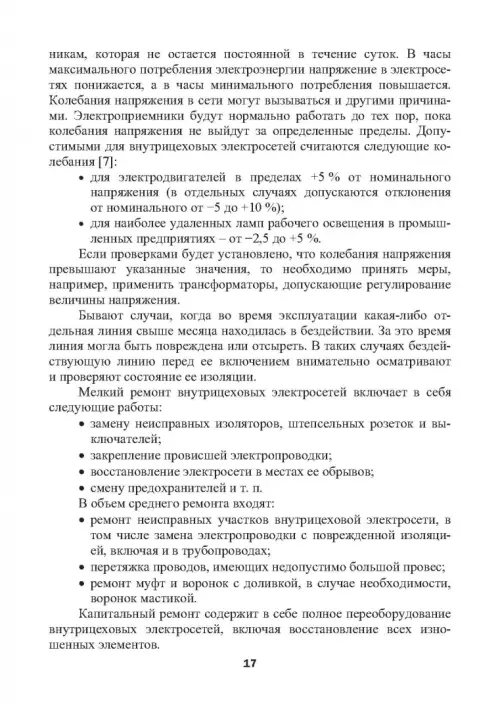 никам, которая не остается постоянной в течение суток. В часы максимального потребления электроэнергии напряжение в электросетях понижается, а в часы минимального потребления повышается. Колебания напряжения в сети могут вызываться и другими причинами. Электроприемники будут нормально работать до тех пор, пока колебания напряжения не выйдут за определенные пределы. Допустимыми для внутрицеховых электросетей считаются следующие колебания [7]:

• для электродвигателей в пределах +5 % от номинального напряжения (в отдельных случаях допускаются отклонения от номинального от −5 до +10 %);

• для наиболее удаленных ламп рабочего освещения в промышленных предприятиях – от −2,5 до +5 %.

Если проверками будет установлено, что колебания напряжения превышают указанные значения, то необходимо принять меры, например, применить трансформаторы, допускающие регулирование величины напряжения.

Бывают случаи, когда во время эксплуатации какая-либо отдельная линия свыше месяца находилась в бездействии. За это время линия могла быть повреждена или отсыреть. В таких случаях бездействующую линию перед ее включением внимательно осматривают и проверяют состояние ее изоляции.

Мелкий ремонт внутрицеховых электросетей включает в себя следующие работы:

• замену неисправных изоляторов, штепсельных розеток и выключателей;

• закрепление провисшей электропроводки;

• восстановление электросети в местах ее обрывов;

• смену предохранителей и т. п.

В объем среднего ремонта входят:

• ремонт неисправных участков внутрицеховой электросети, в том числе замена электропроводки с поврежденной изоляцией, включая и в трубопроводах;

• перетяжка проводов, имеющих недопустимо большой провес;

• ремонт муфт и воронок с доливкой, в случае необходимости, воронок мастикой.

Капитальный ремонт содержит в себе полное переоборудование внутрицеховых электросетей, включая восстановление всех изношенных элементов.

17